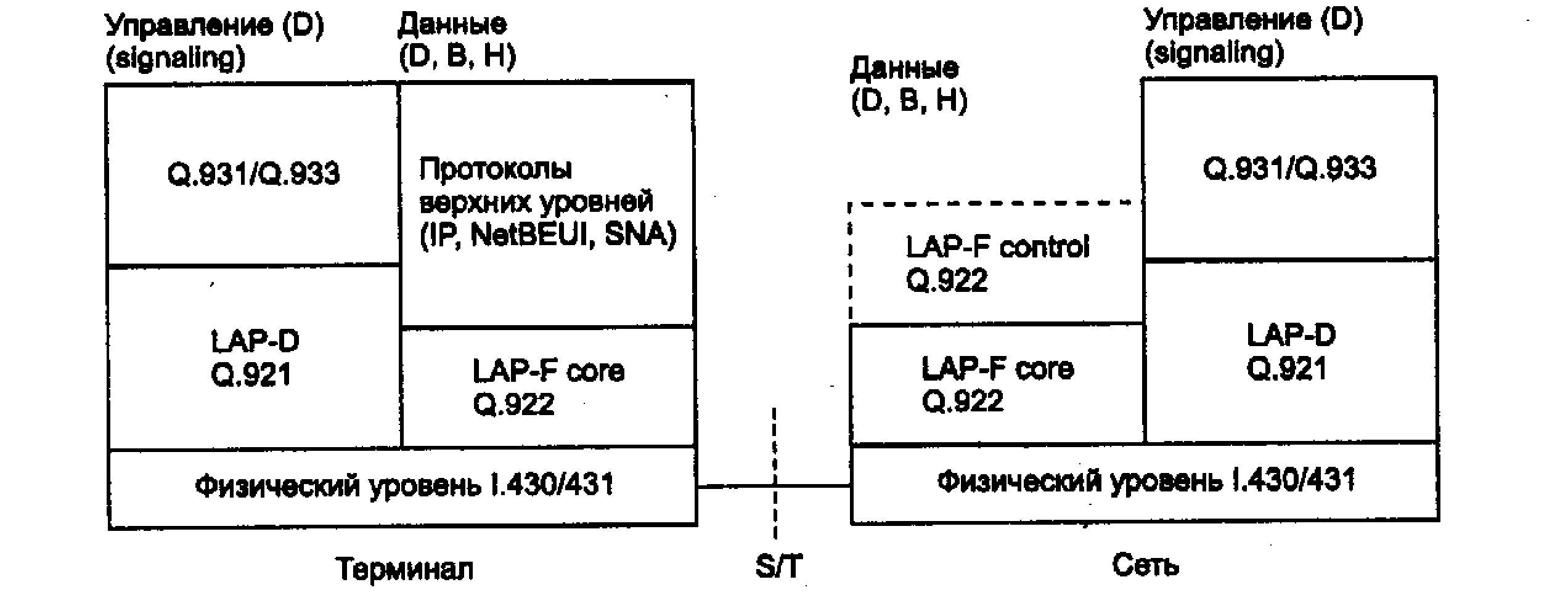 Управление (D) (signaling)

Данные (D, B, H)

Q.931/Q.933

Протоколы верхних уровней (IP, NetBEUI, SNA)

LAP-D Q.921

LAP-F core Q.922

Физический уровень I.430/431

Терминал

S/T

Данные (D, B, H)

Управление (D) (signaling)

Q.931/Q.933

LAP-F control Q.922

LAP-F core Q.922

LAP-D Q.921

Физический уровень I.430/431

Сеть